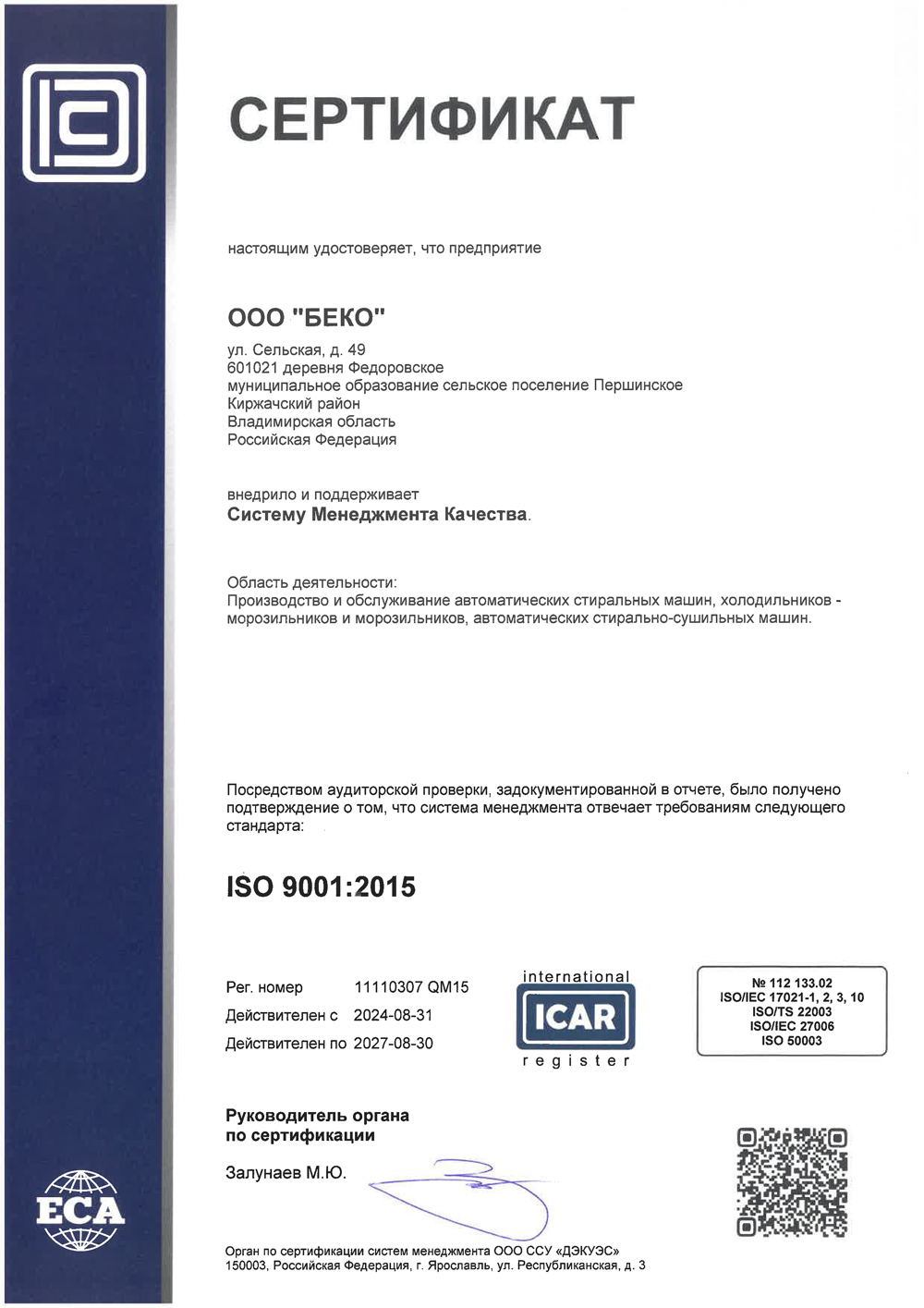 СЕРТИФИКАТ

настоящим удостоверяет, что предприятие

ООО "БЕКО"

ул. Сельская, д. 49
601021 деревня Федоровское
муниципальное образование сельское поселение Першинское
Киржачский район
Владимирская область
Российская Федерация

внедрило и поддерживает
Систему Менеджмента Качества.

Область деятельности:
Производство и обслуживание автоматических стиральных машин, холодильников - морозильников и морозильников, автоматических стирально-сушильных машин.

Посредством аудиторской проверки, задокументированной в отчете, было получено подтверждение о том, что система менеджмента отвечает требованиям следующего стандарта:

ISO 9001:2015

Рег. номер 11110307 QM15
Действителен с 2024-08-31
Действителен по 2027-08-30

international
ICAR
register

№ 112 133.02
ISO/IEC 17021-1, 2, 3, 10
ISO/TS 22003
ISO/IEC 27006
ISO 50003

Руководитель органа по сертификации

Залунаев М.Ю.

ECA

Орган по сертификации систем менеджмента ООО ССУ «ДЭКУЭС»
150003, Российская Федерация, г. Ярославль, ул. Республиканская, д. 3